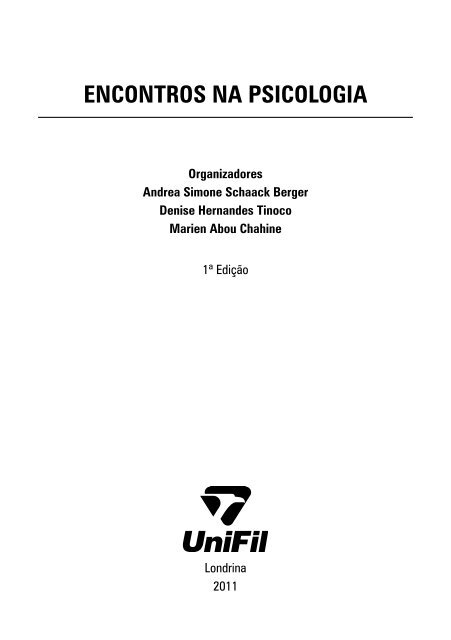 ENCONTROS NA PSICOLOGIA

Organizadores
Andrea Simone Schaack Berger
Denise Hernandes Tinoco
Marien Abou Chahine

1ª Edição

UniFil

Londrina
2011